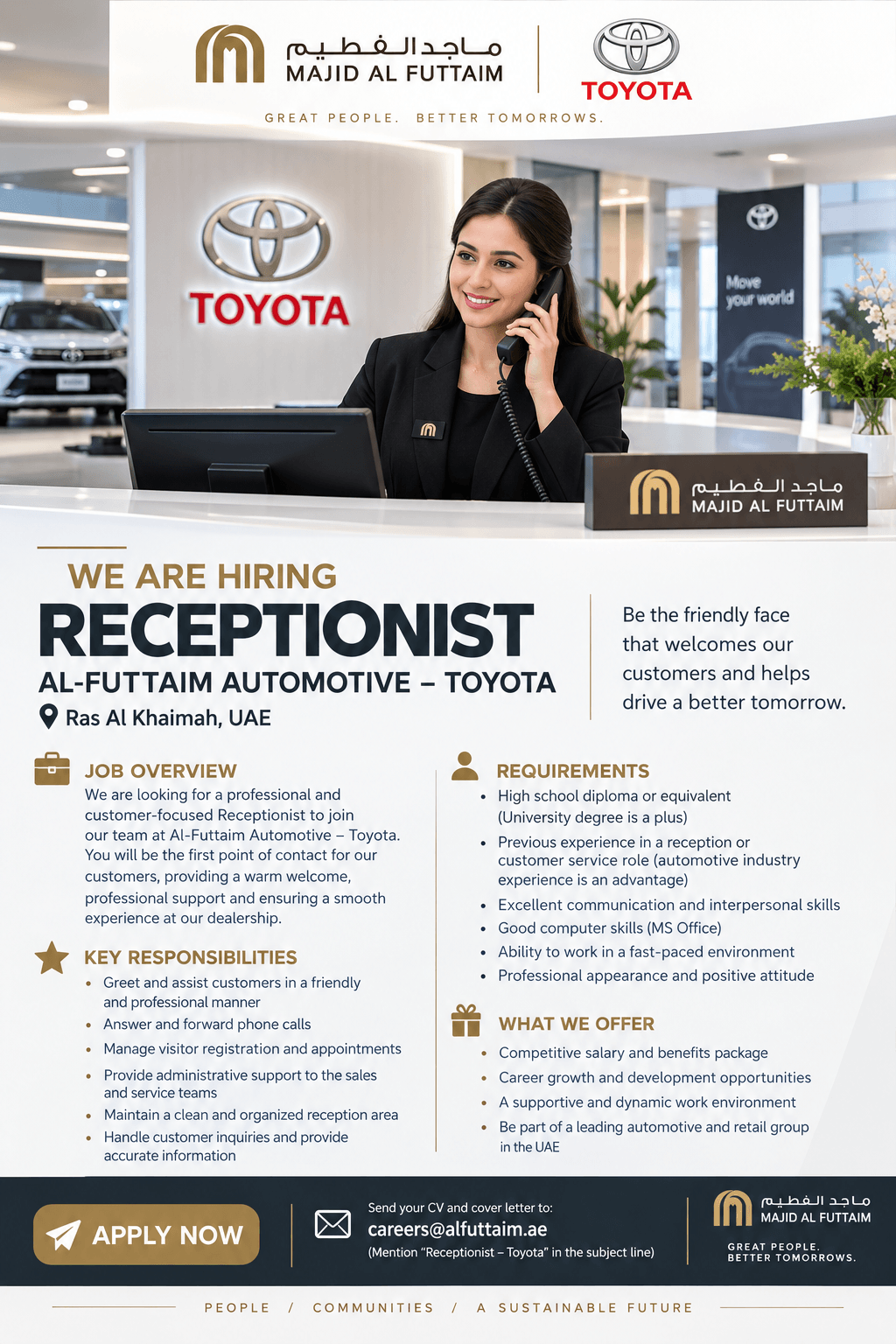 ماجد الفطيم
MAJID AL FUTTAIM

TOYOTA

GREAT PEOPLE. BETTER TOMORROWS.

TOYOTA

Move your world

ماجد الفطيم
MAJID AL FUTTAIM

WE ARE HIRING

RECEPTIONIST

AL-FUTTAIM AUTOMOTIVE – TOYOTA

Ras Al Khaimah, UAE

Be the friendly face that welcomes our customers and helps drive a better tomorrow.

JOB OVERVIEW

We are looking for a professional and customer-focused Receptionist to join our team at Al-Futtaim Automotive – Toyota. You will be the first point of contact for our customers, providing a warm welcome, professional support and ensuring a smooth experience at our dealership.

KEY RESPONSIBILITIES

• Greet and assist customers in a friendly and professional manner
• Answer and forward phone calls
• Manage visitor registration and appointments
• Provide administrative support to the sales and service teams
• Maintain a clean and organized reception area
• Handle customer inquiries and provide accurate information

REQUIREMENTS

• High school diploma or equivalent (University degree is a plus)
• Previous experience in a reception or customer service role (automotive industry experience is an advantage)
• Excellent communication and interpersonal skills
• Good computer skills (MS Office)
• Ability to work in a fast-paced environment
• Professional appearance and positive attitude

WHAT WE OFFER

• Competitive salary and benefits package
• Career growth and development opportunities
• A supportive and dynamic work environment
• Be part of a leading automotive and retail group in the UAE

APPLY NOW

Send your CV and cover letter to:
careers@alfuttaim.ae
(Mention "Receptionist – Toyota" in the subject line)

ماجد الفطيم
MAJID AL FUTTAIM
GREAT PEOPLE.
BETTER TOMORROWS.

PEOPLE / COMMUNITIES / A SUSTAINABLE FUTURE